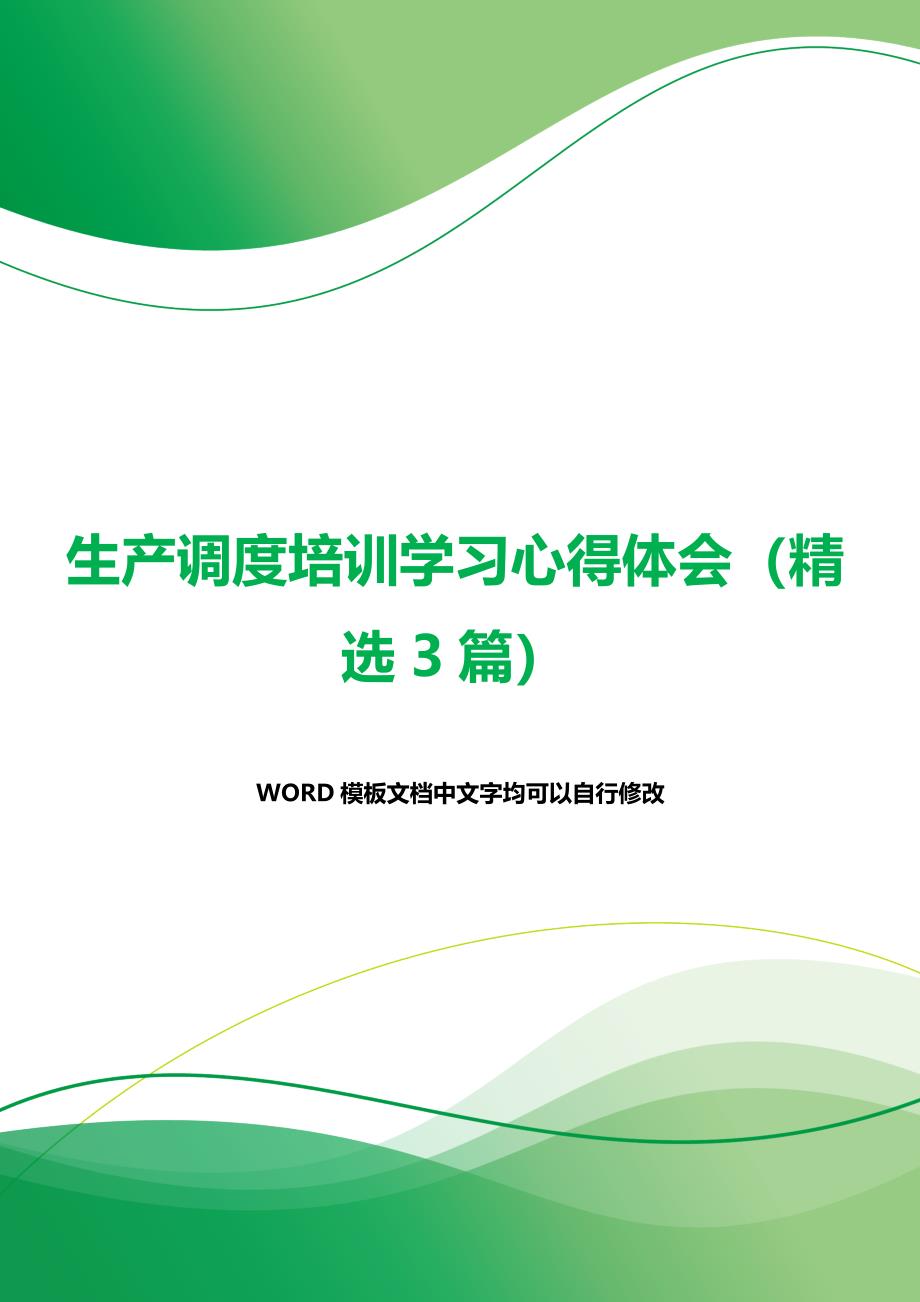 生产调度培训学习心得体会（精选 3 篇）

WORD 模板文档中文字均可以自行修改